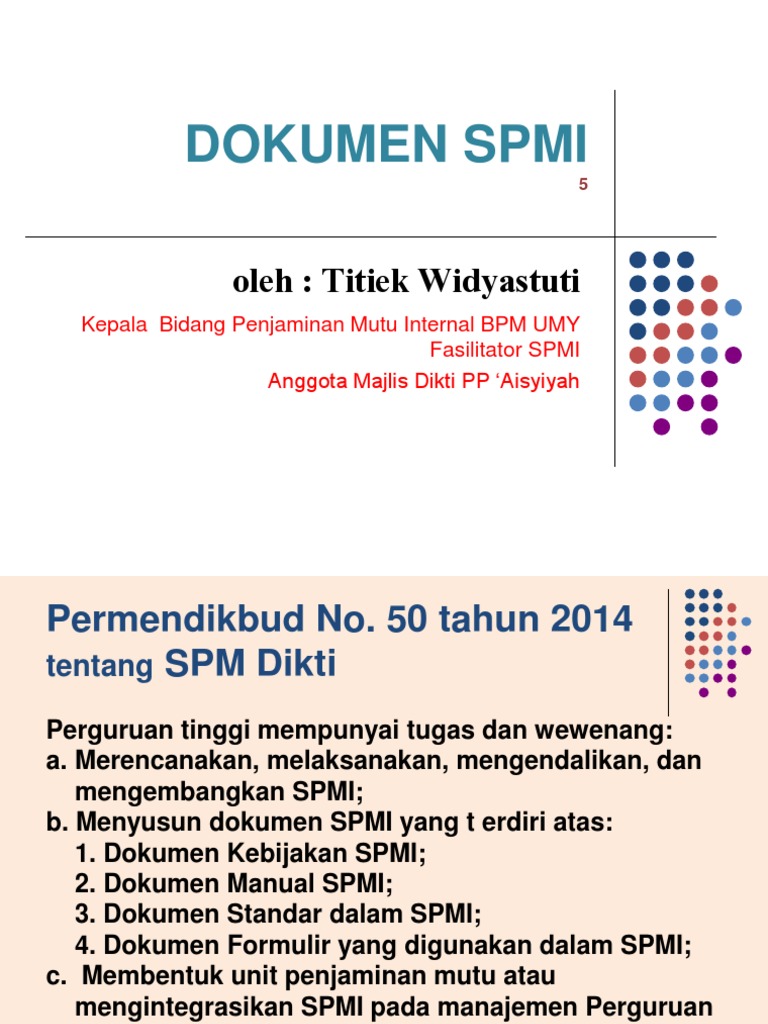 DOKUMEN SPMI

5

oleh : Titiek Widyastuti

Kepala Bidang Penjaminan Mutu Internal BPM UMY
Fasilitator SPMI

Anggota Majlis Dikti PP ‘Aisyiyah

Permendikbud No. 50 tahun 2014 tentang SPM Dikti

Perguruan tinggi mempunyai tugas dan wewenang:
a. Merencanakan, melaksanakan, mengendalikan, dan mengembangkan SPMI;
b. Menyusun dokumen SPMI yang t erdiri atas:
1. Dokumen Kebijakan SPMI;
2. Dokumen Manual SPMI;
3. Dokumen Standar dalam SPMI;
4. Dokumen Formulir yang digunakan dalam SPMI;
c. Membentuk unit penjaminan mutu atau mengintegrasikan SPMI pada manajemen Perguruan